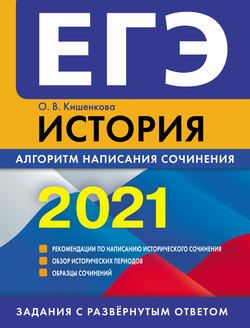 ЕГЭ

О. В. Кишенкова

ИСТОРИЯ

АЛГОРИТМ НАПИСАНИЯ СОЧИНЕНИЯ

2021

РЕКОМЕНДАЦИИ ПО НАПИСАНИЮ ИСТОРИЧЕСКОГО СОЧИНЕНИЯ
ОБЗОР ИСТОРИЧЕСКИХ ПЕРИОДОВ
ОБРАЗЦЫ СОЧИНЕНИЙ

ЗАДАНИЯ С РАЗВЁРНУТЫМ ОТВЕТОМ